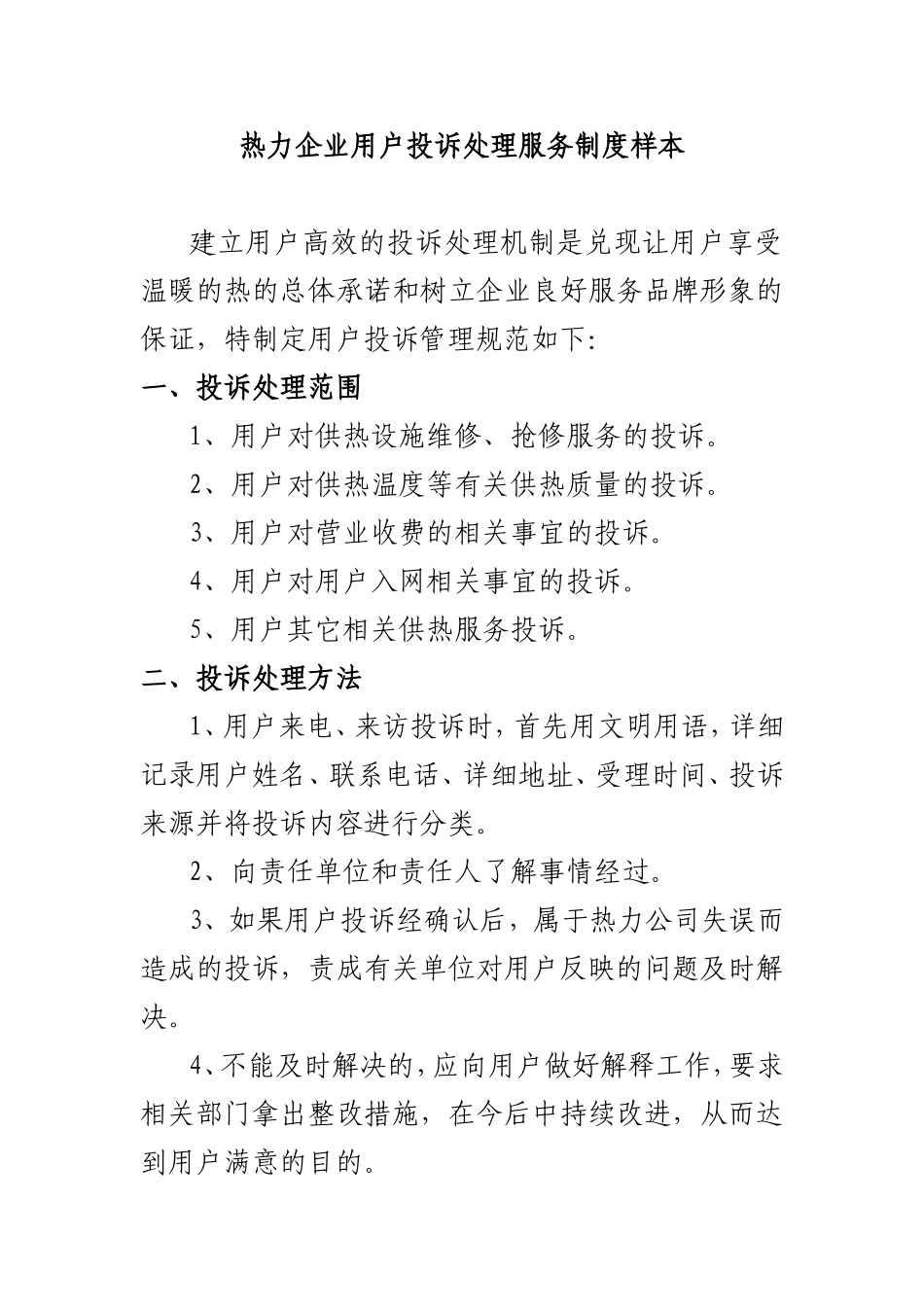 热力企业用户投诉处理服务制度样本

建立用户高效的投诉处理机制是兑现让用户享受温暖的热的总体承诺和树立企业良好服务品牌形象的保证，特制定用户投诉管理规范如下:

一、投诉处理范围

1、用户对供热设施维修、抢修服务的投诉。

2、用户对供热温度等有关供热质量的投诉。

3、用户对营业收费的相关事宜的投诉。

4、用户对用户入网相关事宜的投诉。

5、用户其它相关供热服务投诉。

二、投诉处理方法

1、用户来电、来访投诉时，首先用文明用语，详细记录用户姓名、联系电话、详细地址、受理时间、投诉来源并将投诉内容进行分类。

2、向责任单位和责任人了解事情经过。

3、如果用户投诉经确认后，属于热力公司失误而造成的投诉，责成有关单位对用户反映的问题及时解决。

4、不能及时解决的，应向用户做好解释工作，要求相关部门拿出整改措施，在今后中持续改进，从而达到用户满意的目的。